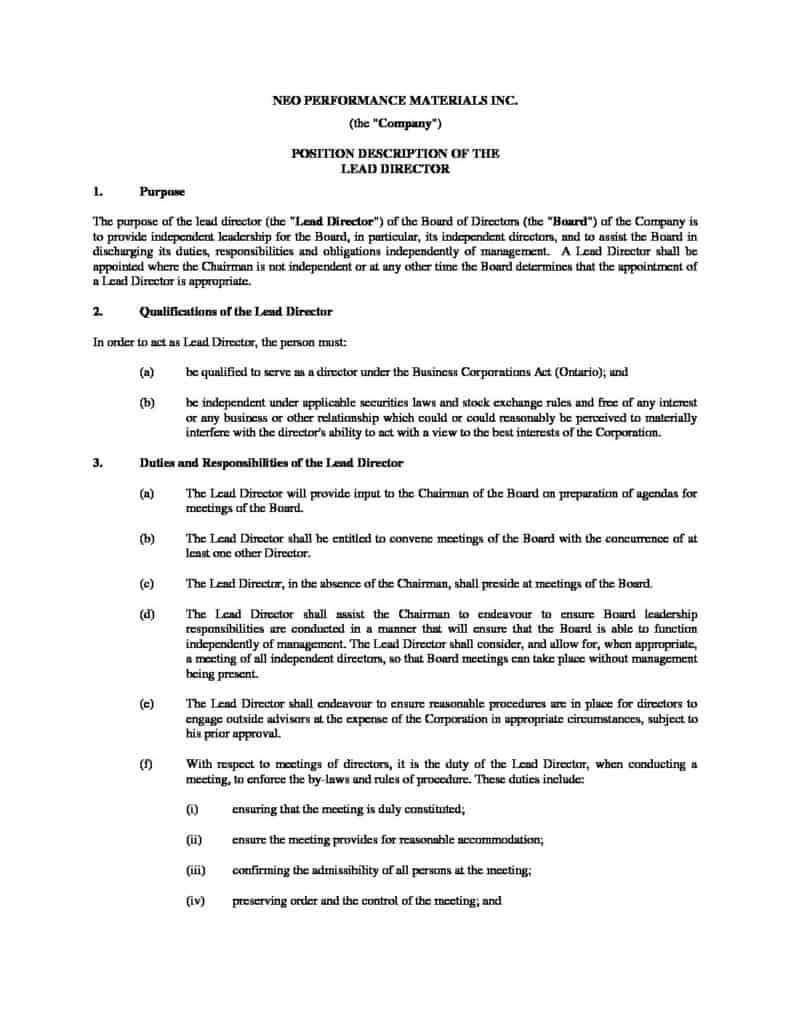 NEO PERFORMANCE MATERIALS INC.

(the "Company")

POSITION DESCRIPTION OF THE
LEAD DIRECTOR

1. Purpose

The purpose of the lead director (the "Lead Director") of the Board of Directors (the "Board") of the Company is to provide independent leadership for the Board, in particular, its independent directors, and to assist the Board in discharging its duties, responsibilities and obligations independently of management. A Lead Director shall be appointed where the Chairman is not independent or at any other time the Board determines that the appointment of a Lead Director is appropriate.

2. Qualifications of the Lead Director

In order to act as Lead Director, the person must:

(a) be qualified to serve as a director under the Business Corporations Act (Ontario); and

(b) be independent under applicable securities laws and stock exchange rules and free of any interest or any business or other relationship which could or could reasonably be perceived to materially interfere with the director's ability to act with a view to the best interests of the Corporation.

3. Duties and Responsibilities of the Lead Director

(a) The Lead Director will provide input to the Chairman of the Board on preparation of agendas for meetings of the Board.

(b) The Lead Director shall be entitled to convene meetings of the Board with the concurrence of at least one other Director.

(c) The Lead Director, in the absence of the Chairman, shall preside at meetings of the Board.

(d) The Lead Director shall assist the Chairman to endeavour to ensure Board leadership responsibilities are conducted in a manner that will ensure that the Board is able to function independently of management. The Lead Director shall consider, and allow for, when appropriate, a meeting of all independent directors, so that Board meetings can take place without management being present.

(e) The Lead Director shall endeavour to ensure reasonable procedures are in place for directors to engage outside advisors at the expense of the Corporation in appropriate circumstances, subject to his prior approval.

(f) With respect to meetings of directors, it is the duty of the Lead Director, when conducting a meeting, to enforce the by-laws and rules of procedure. These duties include:

(i) ensuring that the meeting is duly constituted;

(ii) ensure the meeting provides for reasonable accommodation;

(iii) confirming the admissibility of all persons at the meeting;

(iv) preserving order and the control of the meeting; and